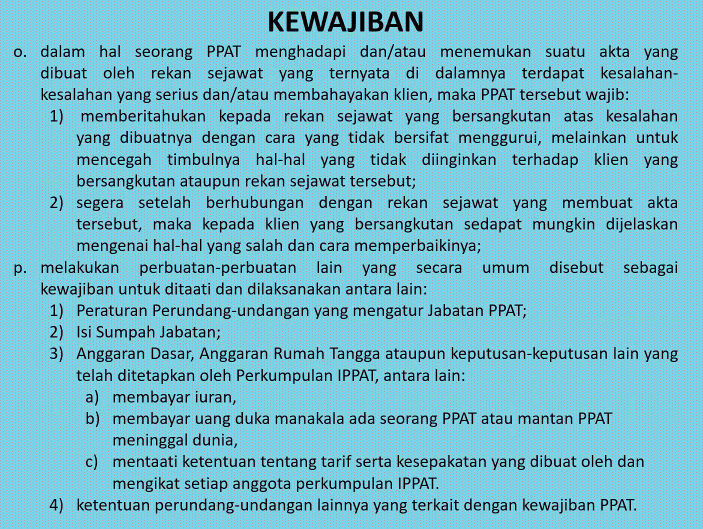 KEWAJIBAN

o. dalam hal seorang PPAT menghadapi dan/atau menemukan suatu akta yang dibuat oleh rekan sejawat yang ternyata di dalamnya terdapat kesalahan-kesalahan yang serius dan/atau membahayakan klien, maka PPAT tersebut wajib:
1) memberitahukan kepada rekan sejawat yang bersangkutan atas kesalahan yang dibuatnya dengan cara yang tidak bersifat menggurui, melainkan untuk mencegah timbulnya hal-hal yang tidak diinginkan terhadap klien yang bersangkutan ataupun rekan sejawat tersebut;
2) segera setelah berhubungan dengan rekan sejawat yang membuat akta tersebut, maka kepada klien yang bersangkutan sedapat mungkin dijelaskan mengenai hal-hal yang salah dan cara memperbaikinya;

p. melakukan perbuatan-perbuatan lain yang secara umum disebut sebagai kewajiban untuk ditaati dan dilaksanakan antara lain:
1) Peraturan Perundang-undangan yang mengatur Jabatan PPAT;
2) Isi Sumpah Jabatan;
3) Anggaran Dasar, Anggaran Rumah Tangga ataupun keputusan-keputusan lain yang telah ditetapkan oleh Perkumpulan IPPAT, antara lain:
a) membayar iuran,
b) membayar uang duka manakala ada seorang PPAT atau mantan PPAT meninggal dunia,
c) mentaati ketentuan tentang tarif serta kesepakatan yang dibuat oleh dan mengikat setiap anggota perkumpulan IPPAT.
4) ketentuan perundang-undangan lainnya yang terkait dengan kewajiban PPAT.